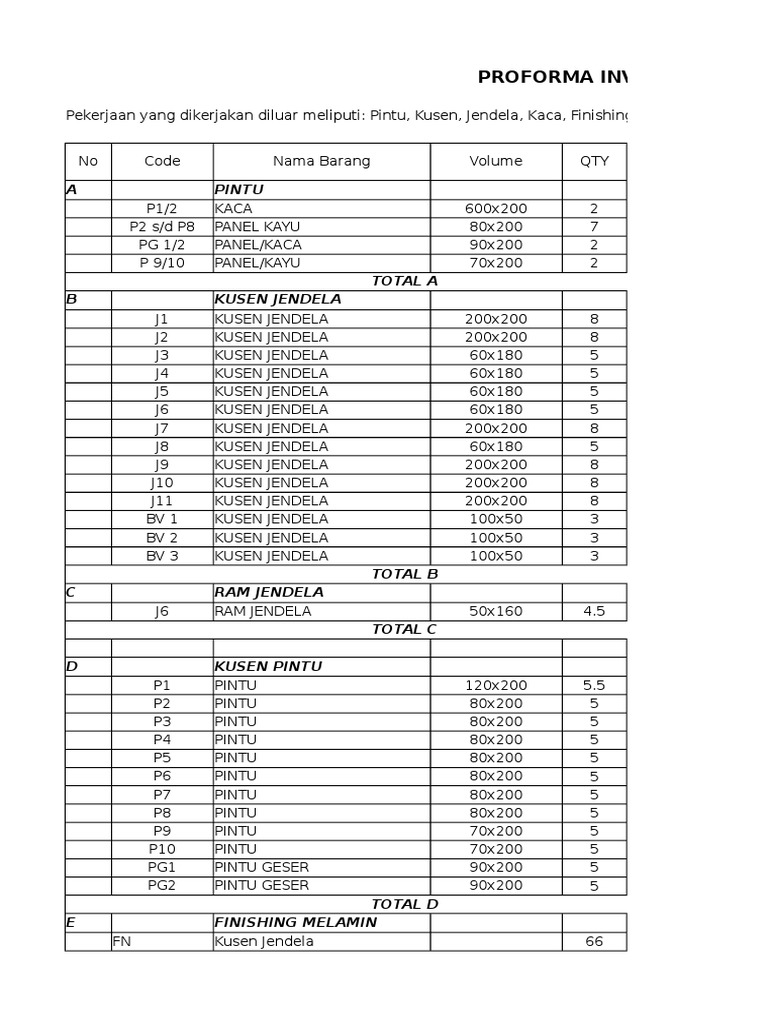 PROFORMA INV

Pekerjaan yang dikerjakan diluar meliputi: Pintu, Kusen, Jendela, Kaca, Finishing

| No | Code | Nama Barang | Volume | QTY |
|---|---|---|---|---|
| A | | PINTU | | |
| | P1/2 | KACA | 600x200 | 2 |
| | P2 s/d P8 | PANEL KAYU | 80x200 | 7 |
| | PG 1/2 | PANEL/KACA | 90x200 | 2 |
| | P 9/10 | PANEL/KAYU | 70x200 | 2 |
| | | TOTAL A | | |
| B | | KUSEN JENDELA | | |
| | J1 | KUSEN JENDELA | 200x200 | 8 |
| | J2 | KUSEN JENDELA | 200x200 | 8 |
| | J3 | KUSEN JENDELA | 60x180 | 5 |
| | J4 | KUSEN JENDELA | 60x180 | 5 |
| | J5 | KUSEN JENDELA | 60x180 | 5 |
| | J6 | KUSEN JENDELA | 60x180 | 5 |
| | J7 | KUSEN JENDELA | 200x200 | 8 |
| | J8 | KUSEN JENDELA | 60x180 | 5 |
| | J9 | KUSEN JENDELA | 200x200 | 8 |
| | J10 | KUSEN JENDELA | 200x200 | 8 |
| | J11 | KUSEN JENDELA | 200x200 | 8 |
| | BV 1 | KUSEN JENDELA | 100x50 | 3 |
| | BV 2 | KUSEN JENDELA | 100x50 | 3 |
| | BV 3 | KUSEN JENDELA | 100x50 | 3 |
| | | TOTAL B | | |
| C | | RAM JENDELA | | |
| | J6 | RAM JENDELA | 50x160 | 4.5 |
| | | TOTAL C | | |
| | | | | |
| D | | KUSEN PINTU | | |
| | P1 | PINTU | 120x200 | 5.5 |
| | P2 | PINTU | 80x200 | 5 |
| | P3 | PINTU | 80x200 | 5 |
| | P4 | PINTU | 80x200 | 5 |
| | P5 | PINTU | 80x200 | 5 |
| | P6 | PINTU | 80x200 | 5 |
| | P7 | PINTU | 80x200 | 5 |
| | P8 | PINTU | 80x200 | 5 |
| | P9 | PINTU | 70x200 | 5 |
| | P10 | PINTU | 70x200 | 5 |
| | PG1 | PINTU GESER | 90x200 | 5 |
| | PG2 | PINTU GESER | 90x200 | 5 |
| | | TOTAL D | | |
| E | | FINISHING MELAMIN | | |
| | FN | Kusen Jendela | | 66 |